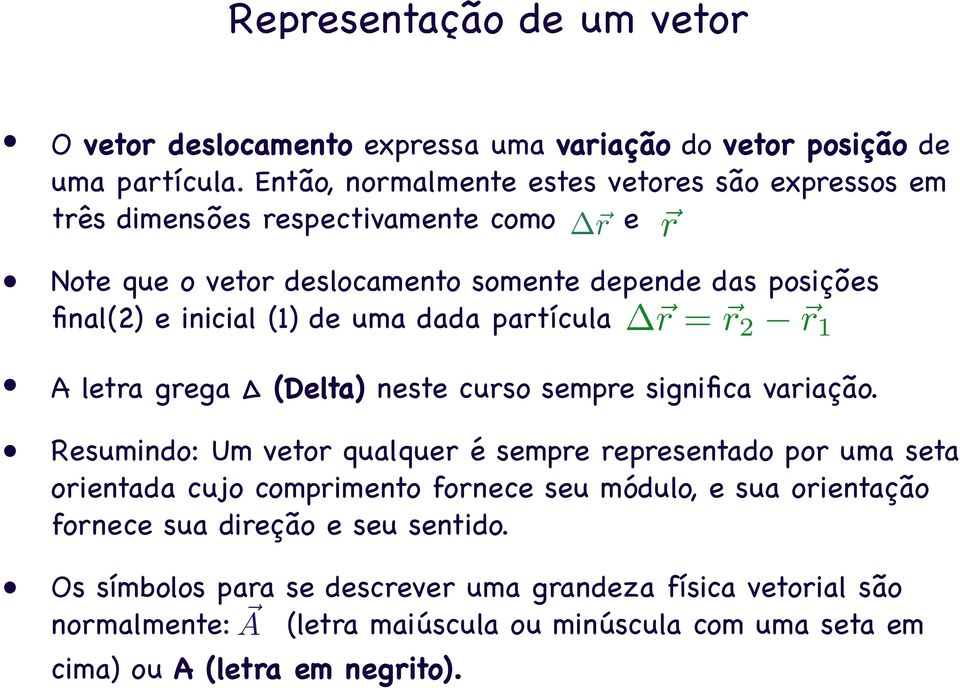 Representação de um vetor

• O vetor deslocamento expressa uma variação do vetor posição de uma partícula. Então, normalmente estes vetores são expressos em três dimensões respectivamente como $\Delta\vec{r}$ e $\vec{r}$

• Note que o vetor deslocamento somente depende das posições final(2) e inicial (1) de uma dada partícula $\Delta\vec{r} = \vec{r}_2 - \vec{r}_1$

• A letra grega $\Delta$ (Delta) neste curso sempre significa variação.

• Resumindo: Um vetor qualquer é sempre representado por uma seta orientada cujo comprimento fornece seu módulo, e sua orientação fornece sua direção e seu sentido.

• Os símbolos para se descrever uma grandeza física vetorial são normalmente: $\vec{A}$ (letra maiúscula ou minúscula com uma seta em cima) ou A (letra em negrito).